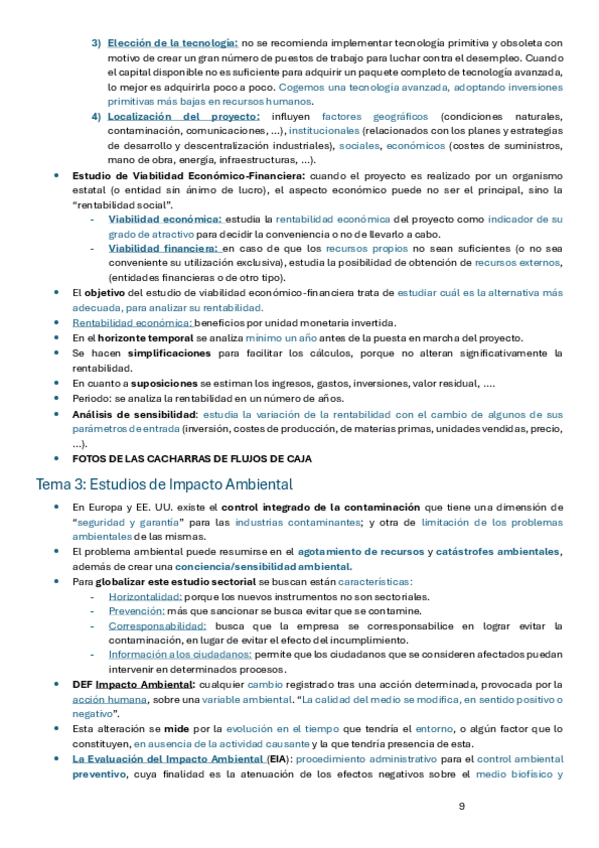 3) Elección de la tecnología: no se recomienda implementar tecnología primitiva y obsoleta con motivo de crear un gran número de puestos de trabajo para luchar contra el desempleo. Cuando el capital disponible no es suficiente para adquirir un paquete completo de tecnología avanzada, lo mejor es adquirirla poco a poco. Cogemos una tecnología avanzada, adoptando inversiones primitivas más bajas en recursos humanos.

4) Localización del proyecto: influyen factores geográficos (condiciones naturales, contaminación, comunicaciones, ...), institucionales (relacionados con los planes y estrategias de desarrollo y descentralización industriales), sociales, económicos (costes de suministros, mano de obra, energía, infraestructuras, ...).

• Estudio de Viabilidad Económico-Financiera: cuando el proyecto es realizado por un organismo estatal (o entidad sin ánimo de lucro), el aspecto económico puede no ser el principal, sino la "rentabilidad social".
- Viabilidad económica: estudia la rentabilidad económica del proyecto como indicador de su grado de atractivo para decidir la conveniencia o no de llevarlo a cabo.
- Viabilidad financiera: en caso de que los recursos propios no sean suficientes (o no sea conveniente su utilización exclusiva), estudia la posibilidad de obtención de recursos externos, (entidades financieras o de otro tipo).
• El objetivo del estudio de viabilidad económico-financiera trata de estudiar cuál es la alternativa más adecuada, para analizar su rentabilidad.
• Rentabilidad económica: beneficios por unidad monetaria invertida.
• En el horizonte temporal se analiza mínimo un año antes de la puesta en marcha del proyecto.
• Se hacen simplificaciones para facilitar los cálculos, porque no alteran significativamente la rentabilidad.
• En cuanto a suposiciones se estiman los ingresos, gastos, inversiones, valor residual, ....
• Periodo: se analiza la rentabilidad en un número de años.
• Análisis de sensibilidad: estudia la variación de la rentabilidad con el cambio de algunos de sus parámetros de entrada (inversión, costes de producción, de materias primas, unidades vendidas, precio, ...).
• FOTOS DE LAS CACHARRAS DE FLUJOS DE CAJA

Tema 3: Estudios de Impacto Ambiental

• En Europa y EE. UU. existe el control integrado de la contaminación que tiene una dimensión de "seguridad y garantía" para las industrias contaminantes; y otra de limitación de los problemas ambientales de las mismas.
• El problema ambiental puede resumirse en el agotamiento de recursos y catástrofes ambientales, además de crear una conciencia/sensibilidad ambiental.
• Para globalizar este estudio sectorial se buscan están características:
- Horizontalidad: porque los nuevos instrumentos no son sectoriales.
- Prevención: más que sancionar se busca evitar que se contamine.
- Corresponsabilidad: busca que la empresa se corresponsabilice en lograr evitar la contaminación, en lugar de evitar el efecto del incumplimiento.
- Información a los ciudadanos: permite que los ciudadanos que se consideren afectados puedan intervenir en determinados procesos.
• DEF Impacto Ambiental: cualquier cambio registrado tras una acción determinada, provocada por la acción humana, sobre una variable ambiental. "La calidad del medio se modifica, en sentido positivo o negativo".
• Esta alteración se mide por la evolución en el tiempo que tendría el entorno, o algún factor que lo constituyen, en ausencia de la actividad causante y la que tendría presencia de esta.
• La Evaluación del Impacto Ambiental (EIA): procedimiento administrativo para el control ambiental preventivo, cuya finalidad es la atenuación de los efectos negativos sobre el medio biofísico y

9